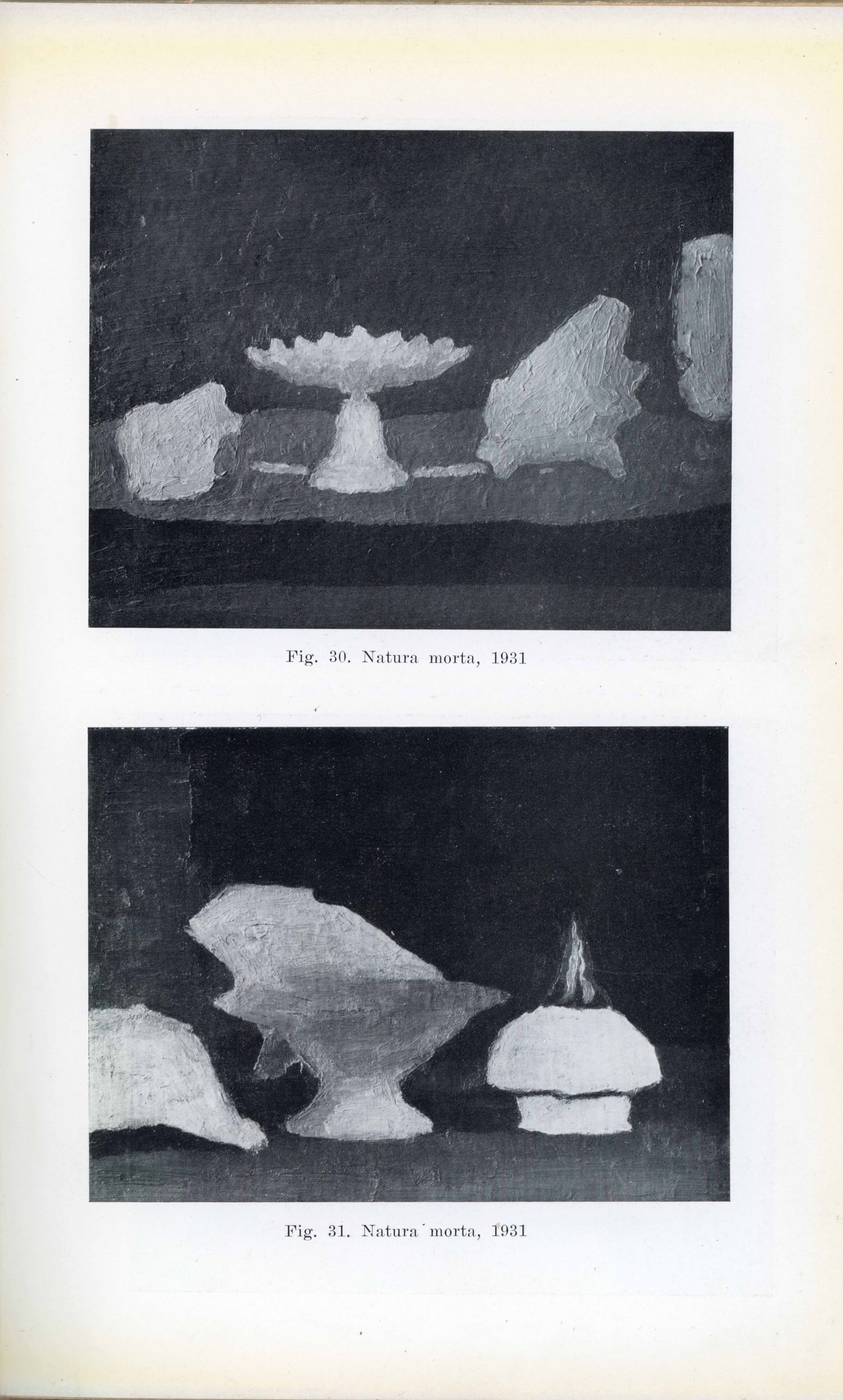 Fig. 30. Natura morta, 1931

Fig. 31. Natura morta, 1931